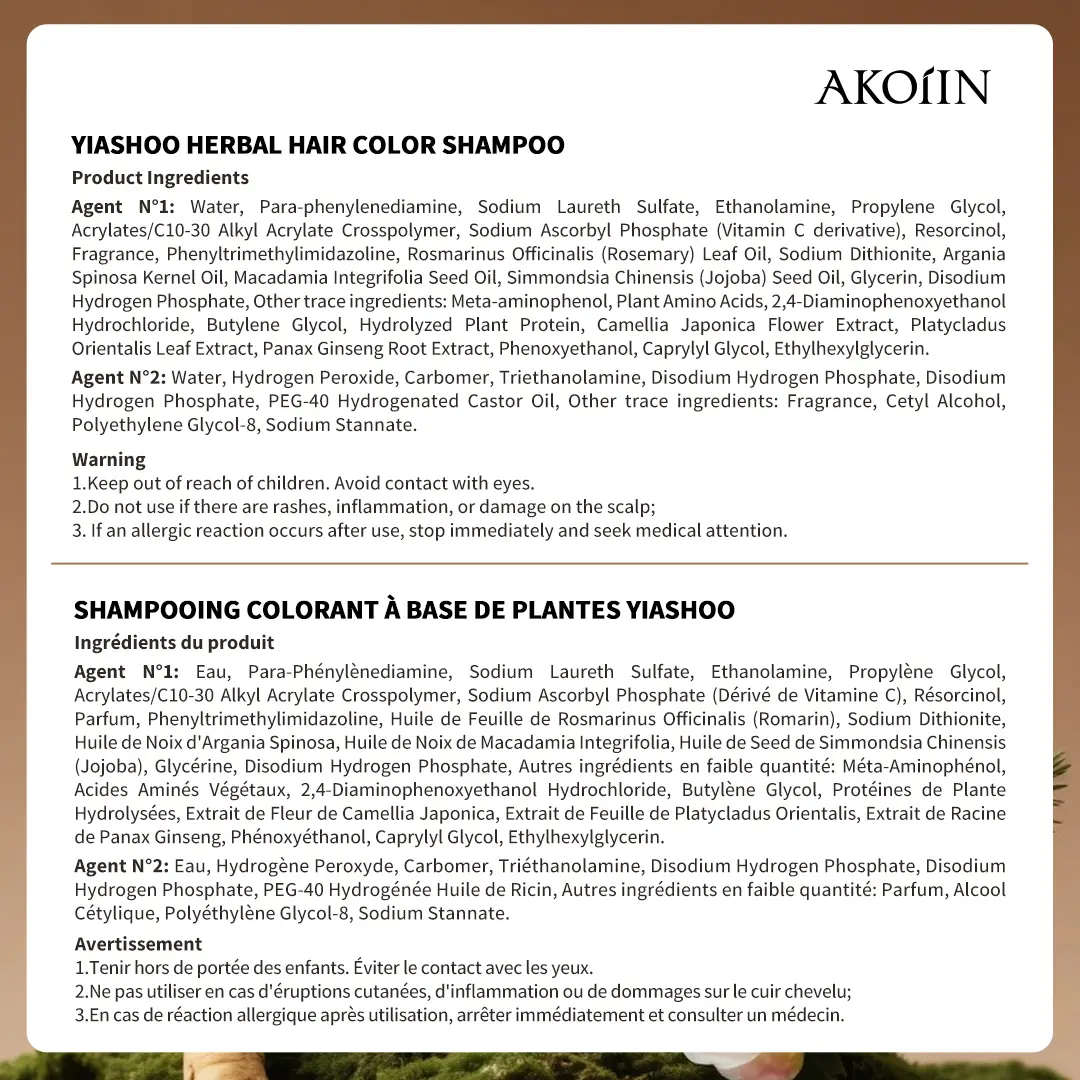 AKOIIN

YIASHOO HERBAL HAIR COLOR SHAMPOO

Product Ingredients

Agent N°1: Water, Para-phenylenediamine, Sodium Laureth Sulfate, Ethanolamine, Propylene Glycol, Acrylates/C10-30 Alkyl Acrylate Crosspolymer, Sodium Ascorbyl Phosphate (Vitamin C derivative), Resorcinol, Fragrance, Phenyltrimethylimidazoline, Rosmarinus Officinalis (Rosemary) Leaf Oil, Sodium Dithionite, Argania Spinosa Kernel Oil, Macadamia Integrifolia Seed Oil, Simmondsia Chinensis (Jojoba) Seed Oil, Glycerin, Disodium Hydrogen Phosphate, Other trace ingredients: Meta-aminophenol, Plant Amino Acids, 2,4-Diaminophenoxyethanol Hydrochloride, Butylene Glycol, Hydrolyzed Plant Protein, Camellia Japonica Flower Extract, Platycladus Orientalis Leaf Extract, Panax Ginseng Root Extract, Phenoxyethanol, Caprylyl Glycol, Ethylhexylglycerin.

Agent N°2: Water, Hydrogen Peroxide, Carbomer, Triethanolamine, Disodium Hydrogen Phosphate, Disodium Hydrogen Phosphate, PEG-40 Hydrogenated Castor Oil, Other trace ingredients: Fragrance, Cetyl Alcohol, Polyethylene Glycol-8, Sodium Stannate.

Warning
1.Keep out of reach of children. Avoid contact with eyes.
2.Do not use if there are rashes, inflammation, or damage on the scalp;
3. If an allergic reaction occurs after use, stop immediately and seek medical attention.

SHAMPOOING COLORANT À BASE DE PLANTES YIASHOO

Ingrédients du produit

Agent N°1: Eau, Para-Phénylènediamine, Sodium Laureth Sulfate, Ethanolamine, Propylène Glycol, Acrylates/C10-30 Alkyl Acrylate Crosspolymer, Sodium Ascorbyl Phosphate (Dérivé de Vitamine C), Résorcinol, Parfum, Phenyltrimethylimidazoline, Huile de Feuille de Rosmarinus Officinalis (Romarin), Sodium Dithionite, Huile de Noix d'Argania Spinosa, Huile de Noix de Macadamia Integrifolia, Huile de Seed de Simmondsia Chinensis (Jojoba), Glycérine, Disodium Hydrogen Phosphate, Autres ingrédients en faible quantité: Méta-Aminophénol, Acides Aminés Végétaux, 2,4-Diaminophenoxyethanol Hydrochloride, Butylène Glycol, Protéines de Plante Hydrolysées, Extrait de Fleur de Camellia Japonica, Extrait de Feuille de Platycladus Orientalis, Extrait de Racine de Panax Ginseng, Phénoxyéthanol, Caprylyl Glycol, Ethylhexylglycerin.

Agent N°2: Eau, Hydrogène Peroxyde, Carbomer, Triéthanolamine, Disodium Hydrogen Phosphate, Disodium Hydrogen Phosphate, PEG-40 Hydrogénée Huile de Ricin, Autres ingrédients en faible quantité: Parfum, Alcool Cétylique, Polyéthylène Glycol-8, Sodium Stannate.

Avertissement
1.Tenir hors de portée des enfants. Éviter le contact avec les yeux.
2.Ne pas utiliser en cas d'éruptions cutanées, d'inflammation ou de dommages sur le cuir chevelu;
3.En cas de réaction allergique après utilisation, arrêter immédiatement et consulter un médecin.